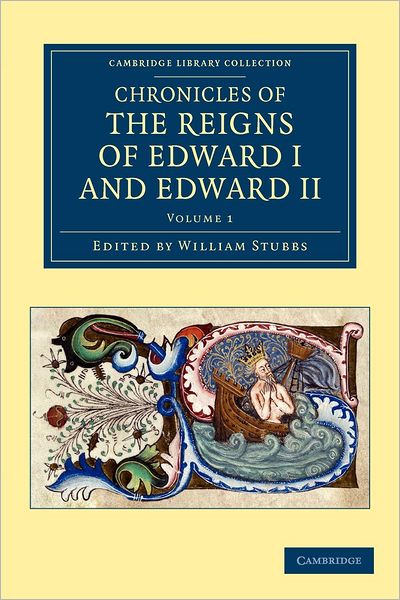 CAMBRIDGE LIBRARY COLLECTION

CHRONICLES OF THE REIGNS OF EDWARD I AND EDWARD II

VOLUME 1

EDITED BY WILLIAM STUBBS

CAMBRIDGE